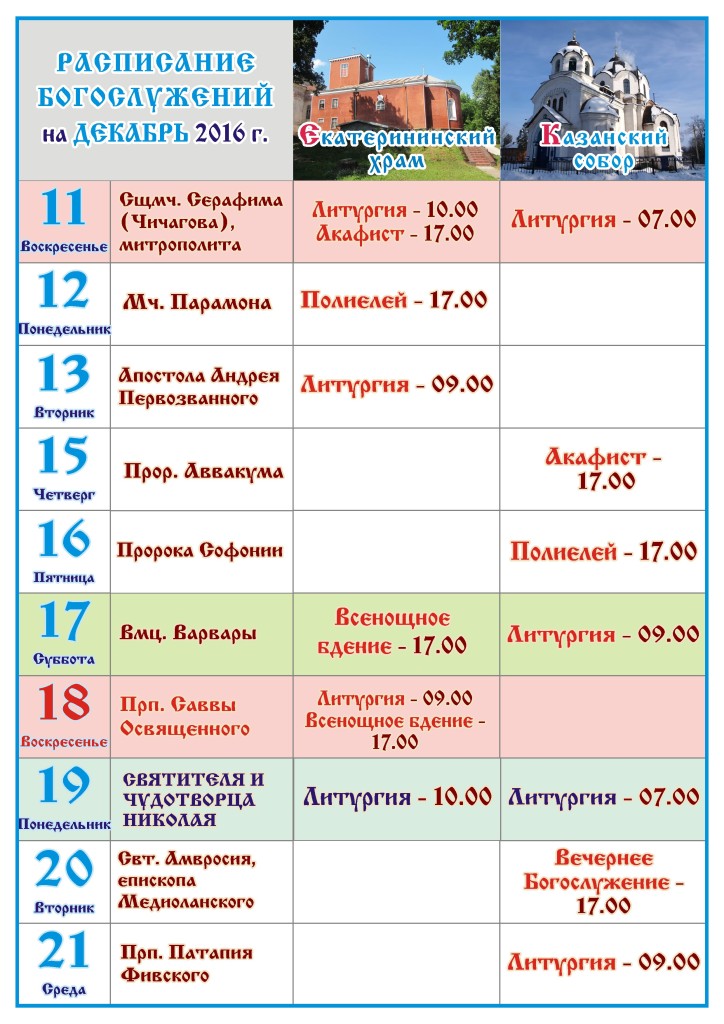 | РАСПИСАНИЕ БОГОСЛУЖЕНИЙ на ДЕКАБРЬ 2016 г. | | Екатерининский храм | Казанский собор |
|---|---|---|---|
| 11 Воскресенье | Сщмч. Серафима (Чичагова), митрополита | Литургия - 10.00 Акафист - 17.00 | Литургия - 07.00 |
| 12 Понедельник | Мч. Парамона | Полиелей - 17.00 | |
| 13 Вторник | Апостола Андрея Первозванного | Литургия - 09.00 | |
| 15 Четверг | Прор. Аввакума | | Акафист - 17.00 |
| 16 Пятница | Пророка Софонии | | Полиелей - 17.00 |
| 17 Суббота | Вмц. Варвары | Всенощное бдение - 17.00 | Литургия - 09.00 |
| 18 Воскресенье | Прп. Саввы Освященного | Литургия - 09.00 Всенощное бдение - 17.00 | |
| 19 Понедельник | СВЯТИТЕЛЯ И ЧУДОТВОРЦА НИКОЛАЯ | Литургия - 10.00 | Литургия - 07.00 |
| 20 Вторник | Свт. Амвросия, епископа Медиоланского | | Вечернее Богослужение - 17.00 |
| 21 Среда | Прп. Патапия Фивского | | Литургия - 09.00 |